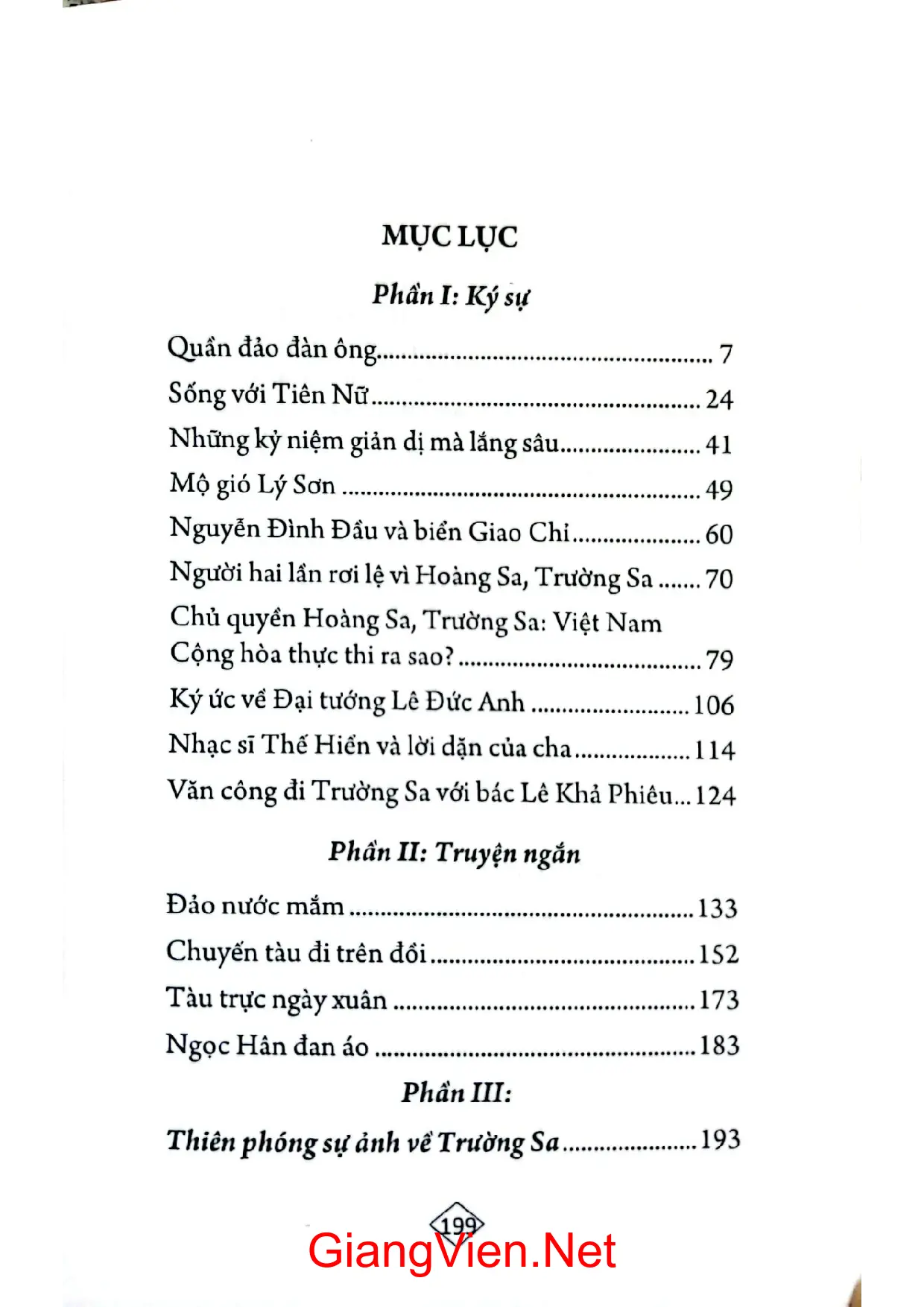 MỤC LỤC

Phần I: Ký sự

Quần đảo đàn ông 7

Sống với Tiên Nữ 24

Những kỷ niệm giản dị mà lắng sâu 41

Mộ gió Lý Sơn 49

Nguyễn Đình Đầu và biển Giao Chỉ 60

Người hai lần rơi lệ vì Hoàng Sa, Trường Sa 70

Chủ quyền Hoàng Sa, Trường Sa: Việt Nam Cộng hòa thực thi ra sao? 79

Ký ức về Đại tướng Lê Đức Anh 106

Nhạc sĩ Thế Hiển và lời dặn của cha 114

Văn công đi Trường Sa với bác Lê Khả Phiêu 124

Phần II: Truyện ngắn

Đảo nước mắm 133

Chuyến tàu đi trên đồi 152

Tàu trực ngày xuân 173

Ngọc Hân đan áo 183

Phần III:

Thiên phóng sự ảnh về Trường Sa 193

199

GiangVien.Net